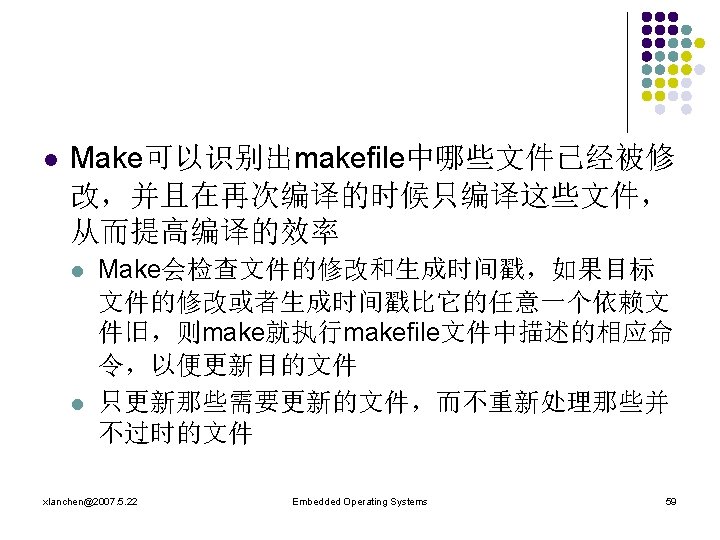 • Make可以识别出makefile中哪些文件已经被修改，并且在再次编译的时候只编译这些文件，从而提高编译的效率

• Make会检查文件的修改和生成时间戳，如果目标文件的修改或者生成时间戳比它的任意一个依赖文件旧，则make就执行makefile文件中描述的相应命令，以便更新目的文件

• 只更新那些需要更新的文件，而不重新处理那些并不过时的文件

xlanchen@2007.5.22 Embedded Operating Systems 59